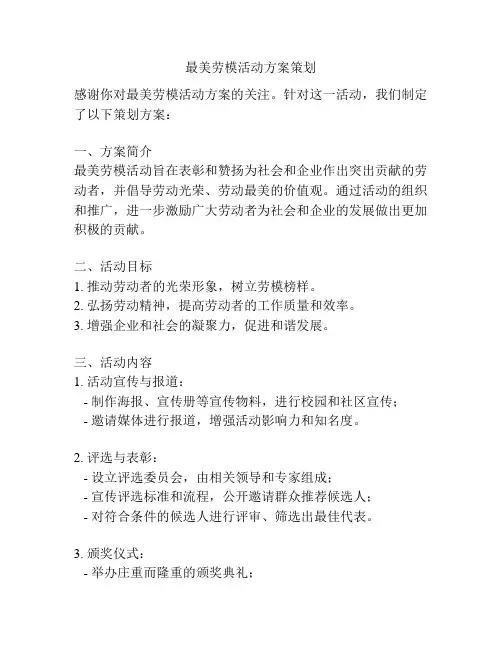 最美劳模活动方案策划

感谢你对最美劳模活动方案的关注。针对这一活动，我们制定了以下策划方案：

一、方案简介
最美劳模活动旨在表彰和赞扬为社会和企业作出突出贡献的劳动者，并倡导劳动光荣、劳动最美的价值观。通过活动的组织和推广，进一步激励广大劳动者为社会和企业的发展做出更加积极的贡献。

二、活动目标
1. 推动劳动者的光荣形象，树立劳模榜样。
2. 弘扬劳动精神，提高劳动者的工作质量和效率。
3. 增强企业和社会的凝聚力，促进和谐发展。

三、活动内容
1. 活动宣传与报道：
- 制作海报、宣传册等宣传物料，进行校园和社区宣传；
- 邀请媒体进行报道，增强活动影响力和知名度。

2. 评选与表彰：
- 设立评选委员会，由相关领导和专家组成；
- 宣传评选标准和流程，公开邀请群众推荐候选人；
- 对符合条件的候选人进行评审、筛选出最佳代表。

3. 颁奖仪式：
- 举办庄重而隆重的颁奖典礼；